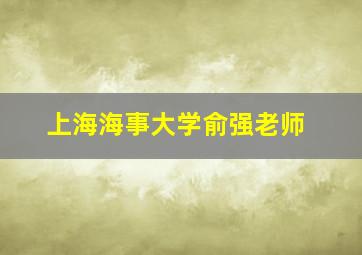 上海海事大学俞强老师